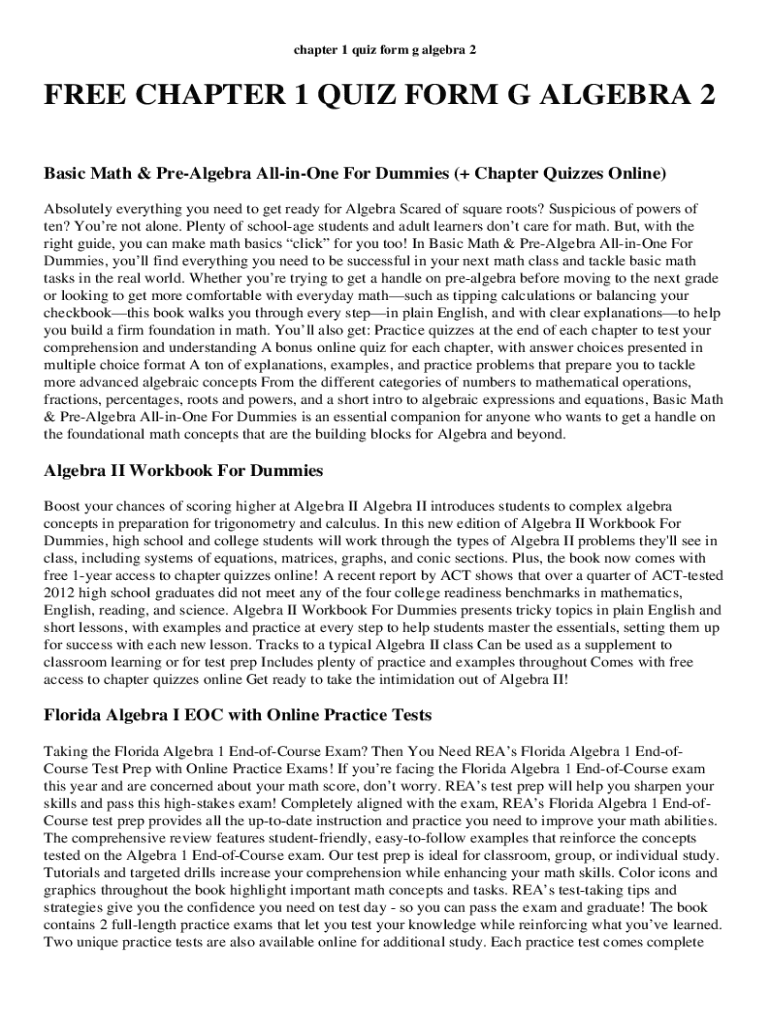 chapter 1 quiz form g algebra 2

FREE CHAPTER 1 QUIZ FORM G ALGEBRA 2

Basic Math & Pre-Algebra All-in-One For Dummies (+ Chapter Quizzes Online)

Absolutely everything you need to get ready for Algebra Scared of square roots? Suspicious of powers of ten? You're not alone. Plenty of school-age students and adult learners don't care for math. But, with the right guide, you can make math basics "click" for you too! In Basic Math & Pre-Algebra All-in-One For Dummies, you'll find everything you need to be successful in your next math class and tackle basic math tasks in the real world. Whether you're trying to get a handle on pre-algebra before moving to the next grade or looking to get more comfortable with everyday math—such as tipping calculations or balancing your checkbook—this book walks you through every step—in plain English, and with clear explanations—to help you build a firm foundation in math. You'll also get: Practice quizzes at the end of each chapter to test your comprehension and understanding A bonus online quiz for each chapter, with answer choices presented in multiple choice format A ton of explanations, examples, and practice problems that prepare you to tackle more advanced algebraic concepts From the different categories of numbers to mathematical operations, fractions, percentages, roots and powers, and a short intro to algebraic expressions and equations, Basic Math & Pre-Algebra All-in-One For Dummies is an essential companion for anyone who wants to get a handle on the foundational math concepts that are the building blocks for Algebra and beyond.

Algebra II Workbook For Dummies

Boost your chances of scoring higher at Algebra II Algebra II introduces students to complex algebra concepts in preparation for trigonometry and calculus. In this new edition of Algebra II Workbook For Dummies, high school and college students will work through the types of Algebra II problems they'll see in class, including systems of equations, matrices, graphs, and conic sections. Plus, the book now comes with free 1-year access to chapter quizzes online! A recent report by ACT shows that over a quarter of ACT-tested 2012 high school graduates did not meet any of the four college readiness benchmarks in mathematics, English, reading, and science. Algebra II Workbook For Dummies presents tricky topics in plain English and short lessons, with examples and practice at every step to help students master the essentials, setting them up for success with each new lesson. Tracks to a typical Algebra II class Can be used as a supplement to classroom learning or for test prep Includes plenty of practice and examples throughout Comes with free access to chapter quizzes online Get ready to take the intimidation out of Algebra II!

Florida Algebra I EOC with Online Practice Tests

Taking the Florida Algebra 1 End-of-Course Exam? Then You Need REA's Florida Algebra 1 End-of-Course Test Prep with Online Practice Exams! If you're facing the Florida Algebra 1 End-of-Course exam this year and are concerned about your math score, don't worry. REA's test prep will help you sharpen your skills and pass this high-stakes exam! Completely aligned with the exam, REA's Florida Algebra 1 End-of-Course test prep provides all the up-to-date instruction and practice you need to improve your math abilities. The comprehensive review features student-friendly, easy-to-follow examples that reinforce the concepts tested on the Algebra 1 End-of-Course exam. Our test prep is ideal for classroom, group, or individual study. Tutorials and targeted drills increase your comprehension while enhancing your math skills. Color icons and graphics throughout the book highlight important math concepts and tasks. REA's test-taking tips and strategies give you the confidence you need on test day - so you can pass the exam and graduate! The book contains 2 full-length practice exams that let you test your knowledge while reinforcing what you've learned. Two unique practice tests are also available online for additional study. Each practice test comes complete